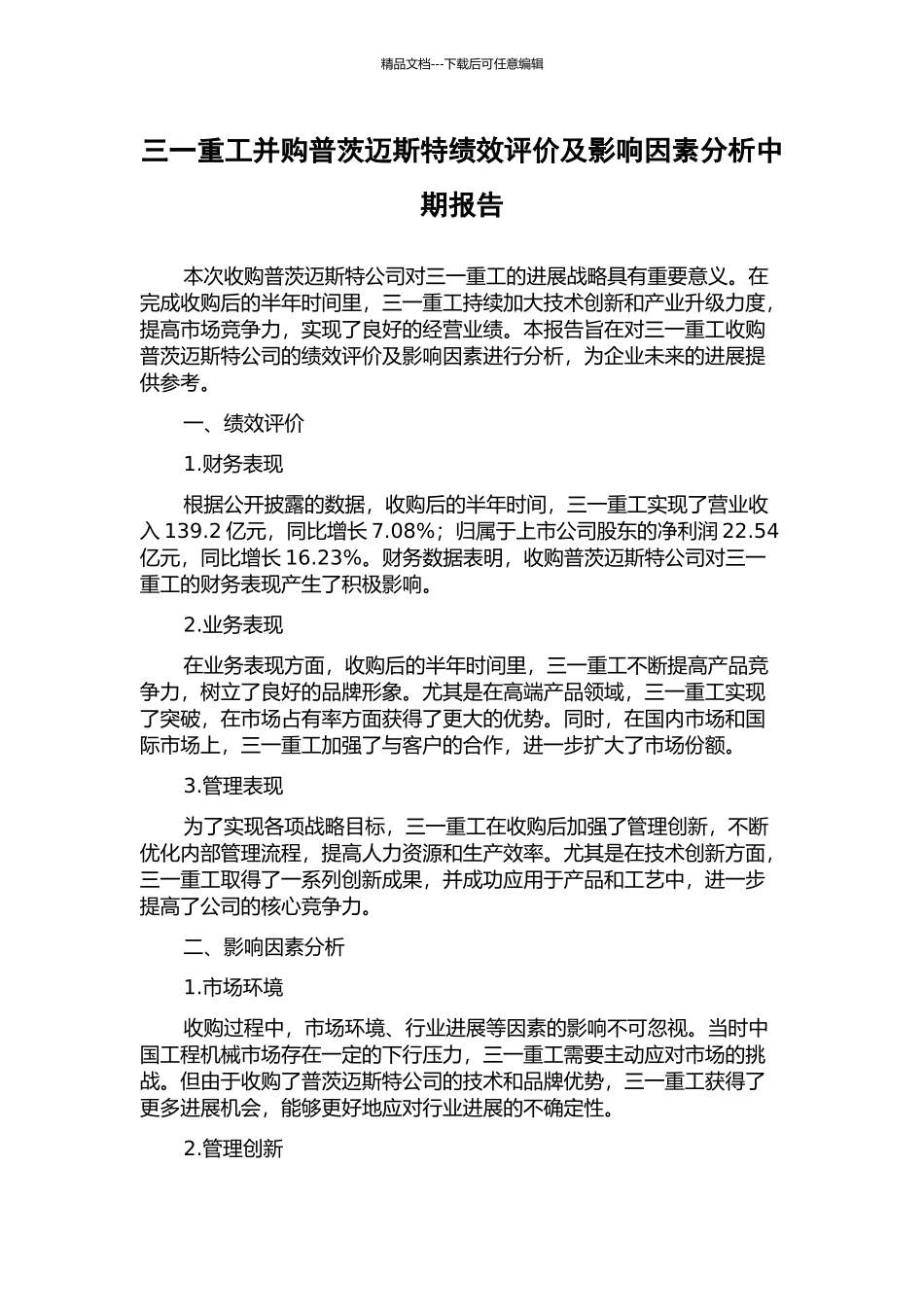 精品文档---下载后可任意编辑

三一重工并购普茨迈斯特绩效评价及影响因素分析中期报告

本次收购普茨迈斯特公司对三一重工的进展战略具有重要意义。在完成收购后的半年时间里，三一重工持续加大技术创新和产业升级力度，提高市场竞争力，实现了良好的经营业绩。本报告旨在对三一重工收购普茨迈斯特公司的绩效评价及影响因素进行分析，为企业未来的进展提供参考。

一、绩效评价

1.财务表现

根据公开披露的数据，收购后的半年时间，三一重工实现了营业收入 139.2 亿元，同比增长 7.08%；归属于上市公司股东的净利润 22.54 亿元，同比增长 16.23%。财务数据表明，收购普茨迈斯特公司对三一重工的财务表现产生了积极影响。

2.业务表现

在业务表现方面，收购后的半年时间里，三一重工不断提高产品竞争力，树立了良好的品牌形象。尤其是在高端产品领域，三一重工实现了突破，在市场占有率方面获得了更大的优势。同时，在国内市场和国际市场上，三一重工加强了与客户的合作，进一步扩大了市场份额。

3.管理表现

为了实现各项战略目标，三一重工在收购后加强了管理创新，不断优化内部管理流程，提高人力资源和生产效率。尤其是在技术创新方面，三一重工取得了一系列创新成果，并成功应用于产品和工艺中，进一步提高了公司的核心竞争力。

二、影响因素分析

1.市场环境

收购过程中，市场环境、行业进展等因素的影响不可忽视。当时中国工程机械市场存在一定的下行压力，三一重工需要主动应对市场的挑战。但由于收购了普茨迈斯特公司的技术和品牌优势，三一重工获得了更多进展机会，能够更好地应对行业进展的不确定性。

2.管理创新